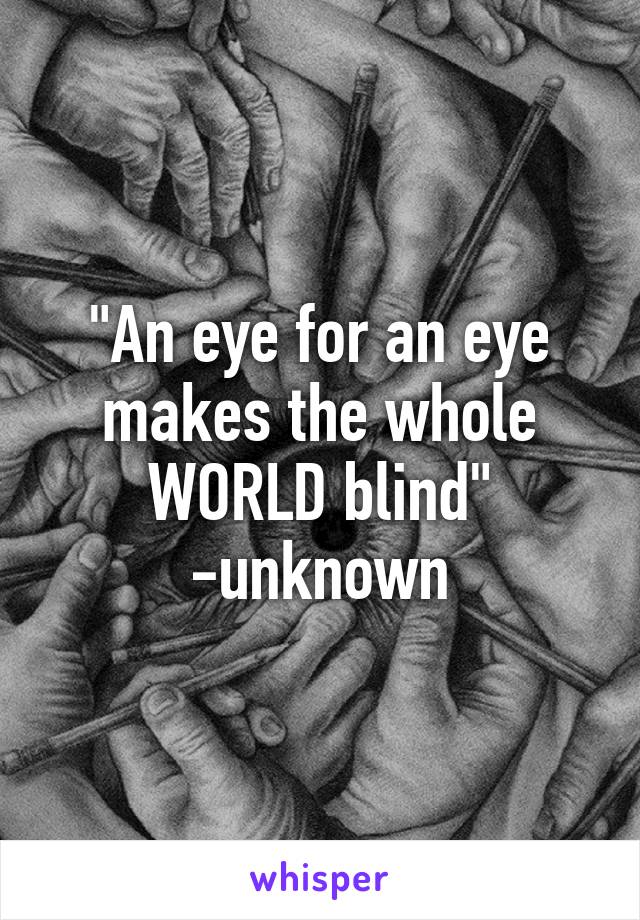 "An eye for an eye makes the whole WORLD blind" -unknown

whisper